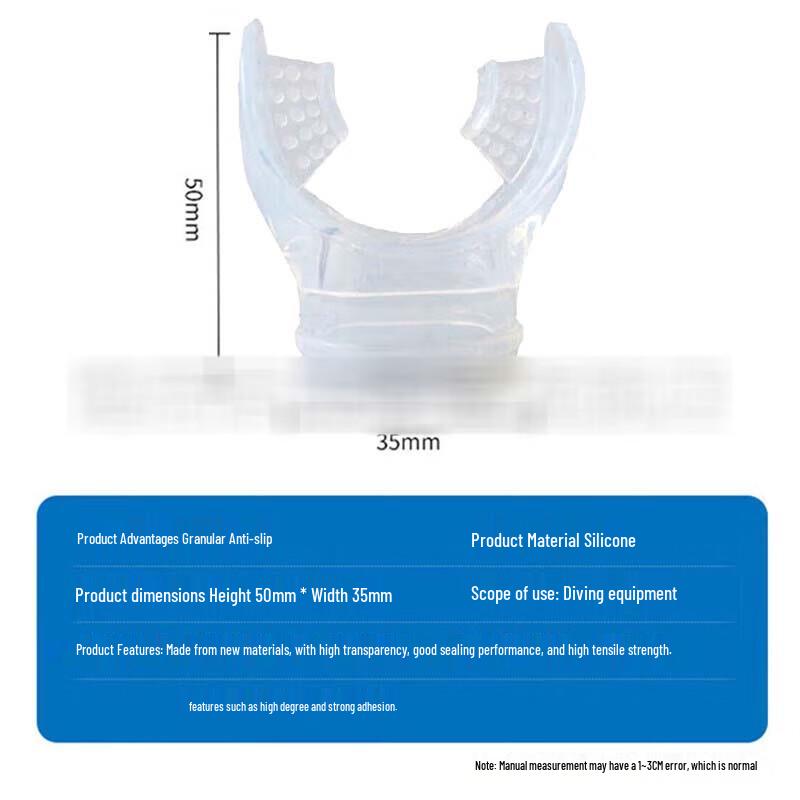 50mm

35mm

Product Advantages Granular Anti-slip

Product Material Silicone

Product dimensions Height 50mm * Width 35mm

Scope of use: Diving equipment

Product Features: Made from new materials, with high transparency, good sealing performance, and high tensile strength.

features such as high degree and strong adhesion.

Note: Manual measurement may have a 1~3CM error, which is normal